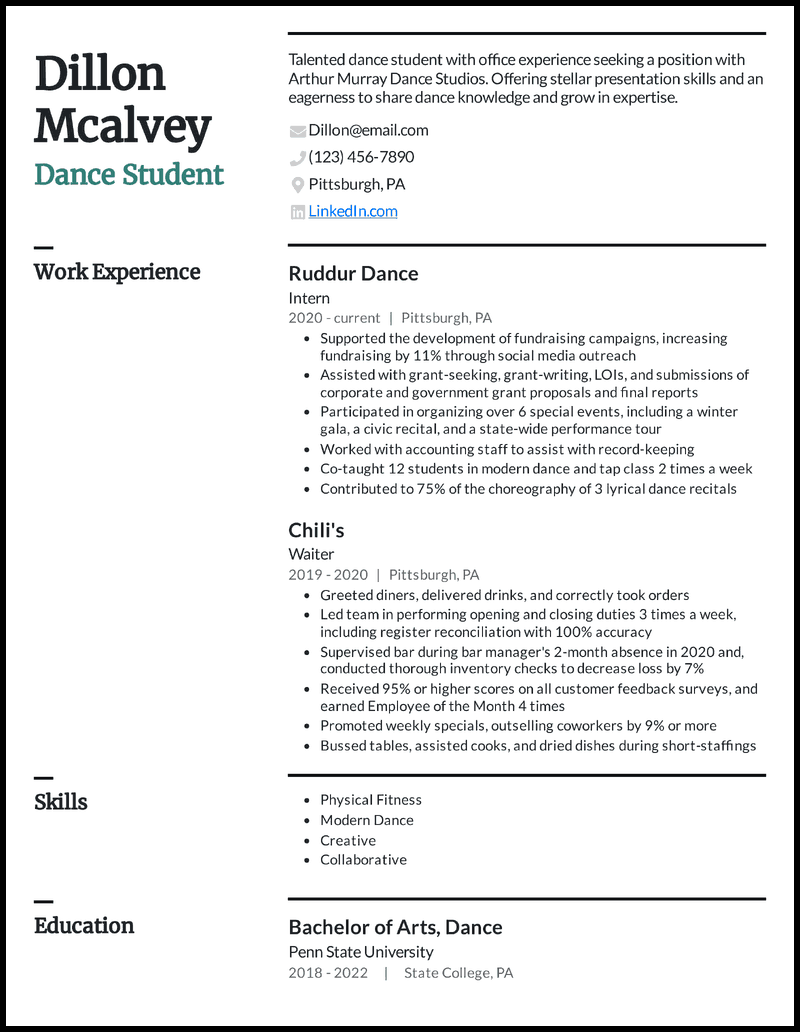 Dillon Mcalvey
Dance Student

Talented dance student with office experience seeking a position with Arthur Murray Dance Studios. Offering stellar presentation skills and an eagerness to share dance knowledge and grow in expertise.

Dillon@email.com
(123) 456-7890
Pittsburgh, PA
LinkedIn.com

Work Experience

Ruddur Dance
Intern
2020 - current | Pittsburgh, PA
- Supported the development of fundraising campaigns, increasing fundraising by 11% through social media outreach
- Assisted with grant-seeking, grant-writing, LOIs, and submissions of corporate and government grant proposals and final reports
- Participated in organizing over 6 special events, including a winter gala, a civic recital, and a state-wide performance tour
- Worked with accounting staff to assist with record-keeping
- Co-taught 12 students in modern dance and tap class 2 times a week
- Contributed to 75% of the choreography of 3 lyrical dance recitals

Chili's
Waiter
2019 - 2020 | Pittsburgh, PA
- Greeted diners, delivered drinks, and correctly took orders
- Led team in performing opening and closing duties 3 times a week, including register reconciliation with 100% accuracy
- Supervised bar during bar manager's 2-month absence in 2020 and, conducted thorough inventory checks to decrease loss by 7%
- Received 95% or higher scores on all customer feedback surveys, and earned Employee of the Month 4 times
- Promoted weekly specials, outselling coworkers by 9% or more
- Bussed tables, assisted cooks, and dried dishes during short-staffings

Skills

- Physical Fitness
- Modern Dance
- Creative
- Collaborative

Education

Bachelor of Arts, Dance
Penn State University
2018 - 2022 | State College, PA